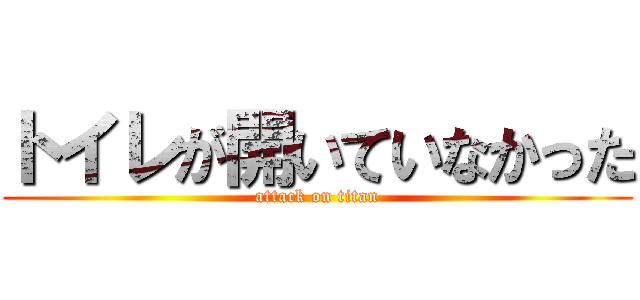 トイレが開いていなかった
attack on titan